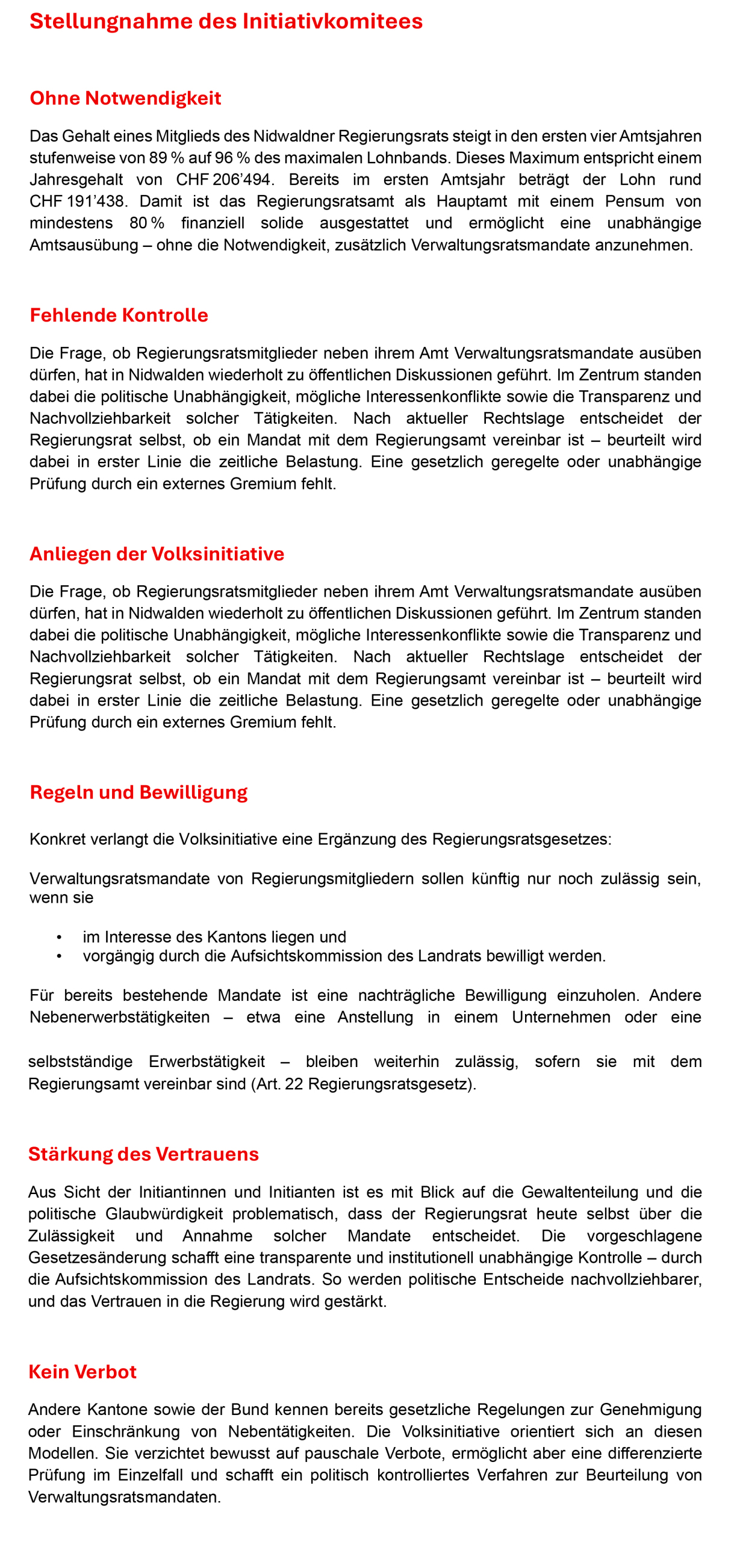 Stellungnahme des Initiativkomitees

Ohne Notwendigkeit

Das Gehalt eines Mitglieds des Nidwaldner Regierungsrats steigt in den ersten vier Amtsjahren stufenweise von 89 % auf 96 % des maximalen Lohnbands. Dieses Maximum entspricht einem Jahresgehalt von CHF 206'494. Bereits im ersten Amtsjahr beträgt der Lohn rund CHF 191'438. Damit ist das Regierungsratsamt als Hauptamt mit einem Pensum von mindestens 80 % finanziell solide ausgestattet und ermöglicht eine unabhängige Amtsausübung – ohne die Notwendigkeit, zusätzlich Verwaltungsratsmandate anzunehmen.

Fehlende Kontrolle

Die Frage, ob Regierungsratsmitglieder neben ihrem Amt Verwaltungsratsmandate ausüben dürfen, hat in Nidwalden wiederholt zu öffentlichen Diskussionen geführt. Im Zentrum standen dabei die politische Unabhängigkeit, mögliche Interessenkonflikte sowie die Transparenz und Nachvollziehbarkeit solcher Tätigkeiten. Nach aktueller Rechtslage entscheidet der Regierungsrat selbst, ob ein Mandat mit dem Regierungsamt vereinbar ist – beurteilt wird dabei in erster Linie die zeitliche Belastung. Eine gesetzlich geregelte oder unabhängige Prüfung durch ein externes Gremium fehlt.

Anliegen der Volksinitiative

Die Frage, ob Regierungsratsmitglieder neben ihrem Amt Verwaltungsratsmandate ausüben dürfen, hat in Nidwalden wiederholt zu öffentlichen Diskussionen geführt. Im Zentrum standen dabei die politische Unabhängigkeit, mögliche Interessenkonflikte sowie die Transparenz und Nachvollziehbarkeit solcher Tätigkeiten. Nach aktueller Rechtslage entscheidet der Regierungsrat selbst, ob ein Mandat mit dem Regierungsamt vereinbar ist – beurteilt wird dabei in erster Linie die zeitliche Belastung. Eine gesetzlich geregelte oder unabhängige Prüfung durch ein externes Gremium fehlt.

Regeln und Bewilligung

Konkret verlangt die Volksinitiative eine Ergänzung des Regierungsratsgesetzes:

Verwaltungsratsmandate von Regierungsmitgliedern sollen künftig nur noch zulässig sein, wenn sie

• im Interesse des Kantons liegen und
• vorgängig durch die Aufsichtskommission des Landrats bewilligt werden.

Für bereits bestehende Mandate ist eine nachträgliche Bewilligung einzuholen. Andere Nebenerwerbstätigkeiten – etwa eine Anstellung in einem Unternehmen oder eine selbstständige Erwerbstätigkeit – bleiben weiterhin zulässig, sofern sie mit dem Regierungsamt vereinbar sind (Art. 22 Regierungsratsgesetz).

Stärkung des Vertrauens

Aus Sicht der Initiantinnen und Initianten ist es mit Blick auf die Gewaltenteilung und die politische Glaubwürdigkeit problematisch, dass der Regierungsrat heute selbst über die Zulässigkeit und Annahme solcher Mandate entscheidet. Die vorgeschlagene Gesetzesänderung schafft eine transparente und institutionell unabhängige Kontrolle – durch die Aufsichtskommission des Landrats. So werden politische Entscheide nachvollziehbarer, und das Vertrauen in die Regierung wird gestärkt.

Kein Verbot

Andere Kantone sowie der Bund kennen bereits gesetzliche Regelungen zur Genehmigung oder Einschränkung von Nebentätigkeiten. Die Volksinitiative orientiert sich an diesen Modellen. Sie verzichtet bewusst auf pauschale Verbote, ermöglicht aber eine differenzierte Prüfung im Einzelfall und schafft ein politisch kontrolliertes Verfahren zur Beurteilung von Verwaltungsratsmandaten.